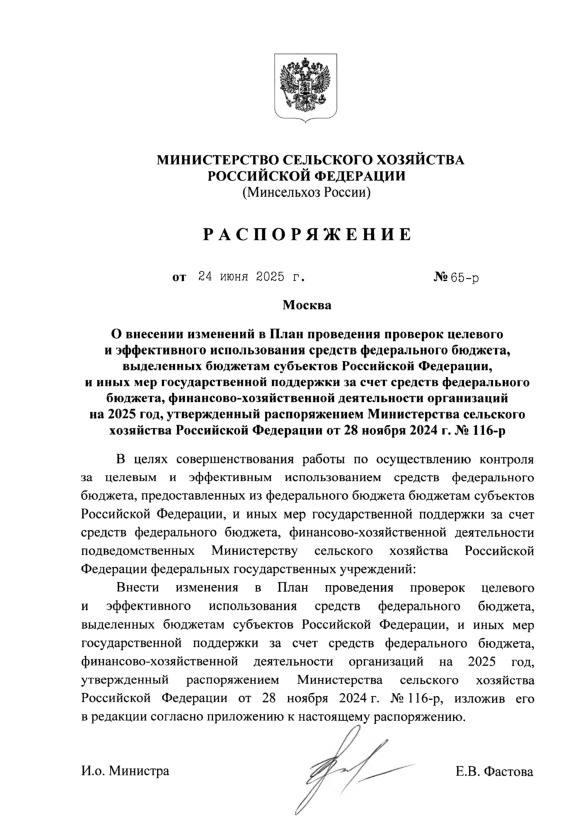 МИНИСТЕРСТВО СЕЛЬСКОГО ХОЗЯЙСТВА
РОССИЙСКОЙ ФЕДЕРАЦИИ
(Минсельхоз России)

РАСПОРЯЖЕНИЕ

от 24 июня 2025 г. № 65-р

Москва

О внесении изменений в План проведения проверок целевого и эффективного использования средств федерального бюджета, выделенных бюджетам субъектов Российской Федерации, и иных мер государственной поддержки за счет средств федерального бюджета, финансово-хозяйственной деятельности организаций на 2025 год, утвержденный распоряжением Министерства сельского хозяйства Российской Федерации от 28 ноября 2024 г. № 116-р

В целях совершенствования работы по осуществлению контроля за целевым и эффективным использованием средств федерального бюджета, предоставленных из федерального бюджета бюджетам субъектов Российской Федерации, и иных мер государственной поддержки за счет средств федерального бюджета, финансово-хозяйственной деятельности подведомственных Министерству сельского хозяйства Российской Федерации федеральных государственных учреждений:

Внести изменения в План проведения проверок целевого и эффективного использования средств федерального бюджета, выделенных бюджетам субъектов Российской Федерации, и иных мер государственной поддержки за счет средств федерального бюджета, финансово-хозяйственной деятельности организаций на 2025 год, утвержденный распоряжением Министерства сельского хозяйства Российской Федерации от 28 ноября 2024 г. № 116-р, изложив его в редакции согласно приложению к настоящему распоряжению.

И.о. Министра Е.В. Фастова